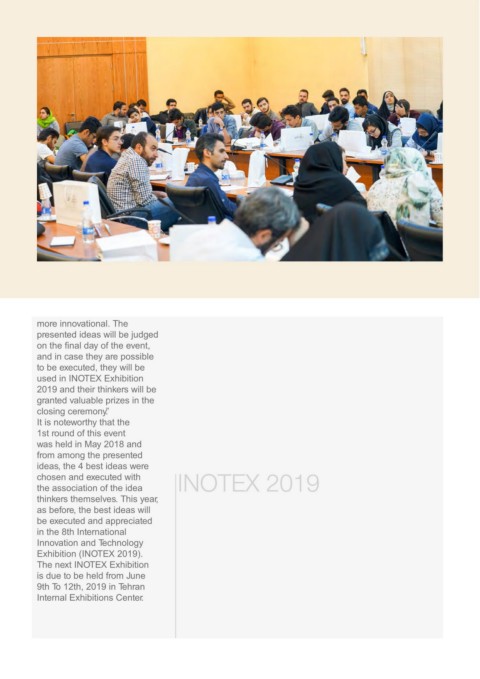 more innovational. The presented ideas will be judged on the final day of the event, and in case they are possible to be executed, they will be used in INOTEX Exhibition 2019 and their thinkers will be granted valuable prizes in the closing ceremony."
It is noteworthy that the 1st round of this event was held in May 2018 and from among the presented ideas, the 4 best ideas were chosen and executed with the association of the idea thinkers themselves. This year, as before, the best ideas will be executed and appreciated in the 8th International Innovation and Technology Exhibition (INOTEX 2019). The next INOTEX Exhibition is due to be held from June 9th To 12th, 2019 in Tehran Internal Exhibitions Center.

INOTEX 2019